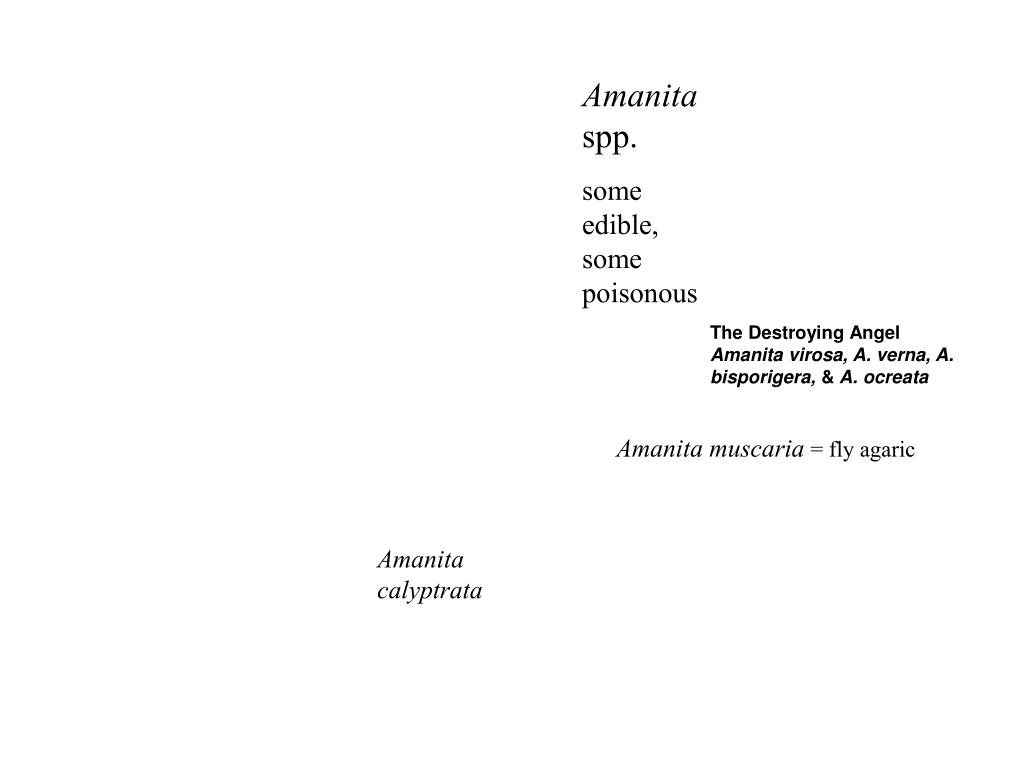 Amanita spp.

some edible, some poisonous

The Destroying Angel
Amanita virosa, A. verna, A. bisporigera, & A. ocreata

Amanita muscaria = fly agaric

Amanita calyptrata